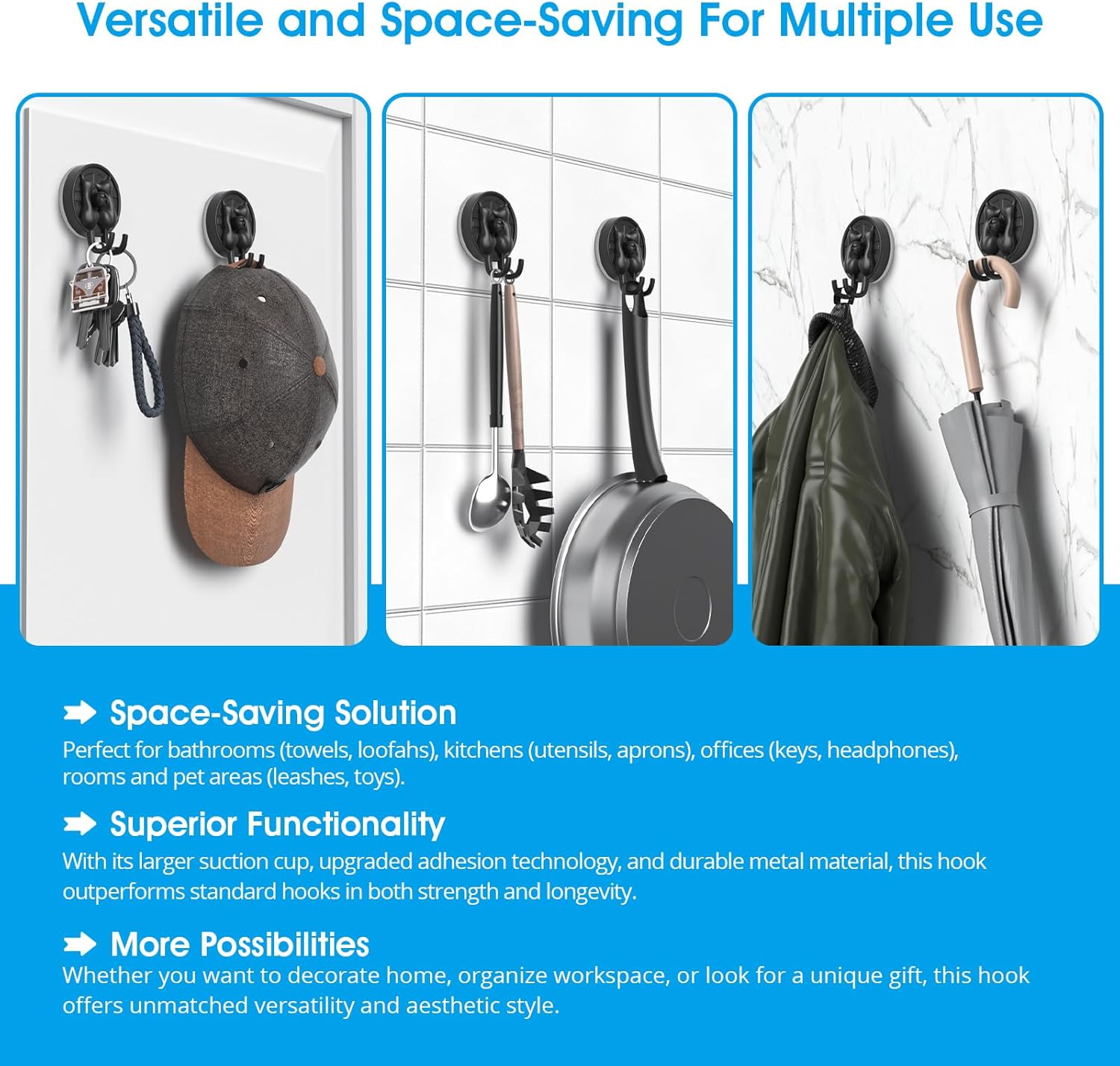 Versatile and Space-Saving For Multiple Use

Space-Saving Solution
Perfect for bathrooms (towels, loofahs), kitchens (utensils, aprons), offices (keys, headphones), rooms and pet areas (leashes, toys).

Superior Functionality
With its larger suction cup, upgraded adhesion technology, and durable metal material, this hook outperforms standard hooks in both strength and longevity.

More Possibilities
Whether you want to decorate home, organize workspace, or look for a unique gift, this hook offers unmatched versatility and aesthetic style.